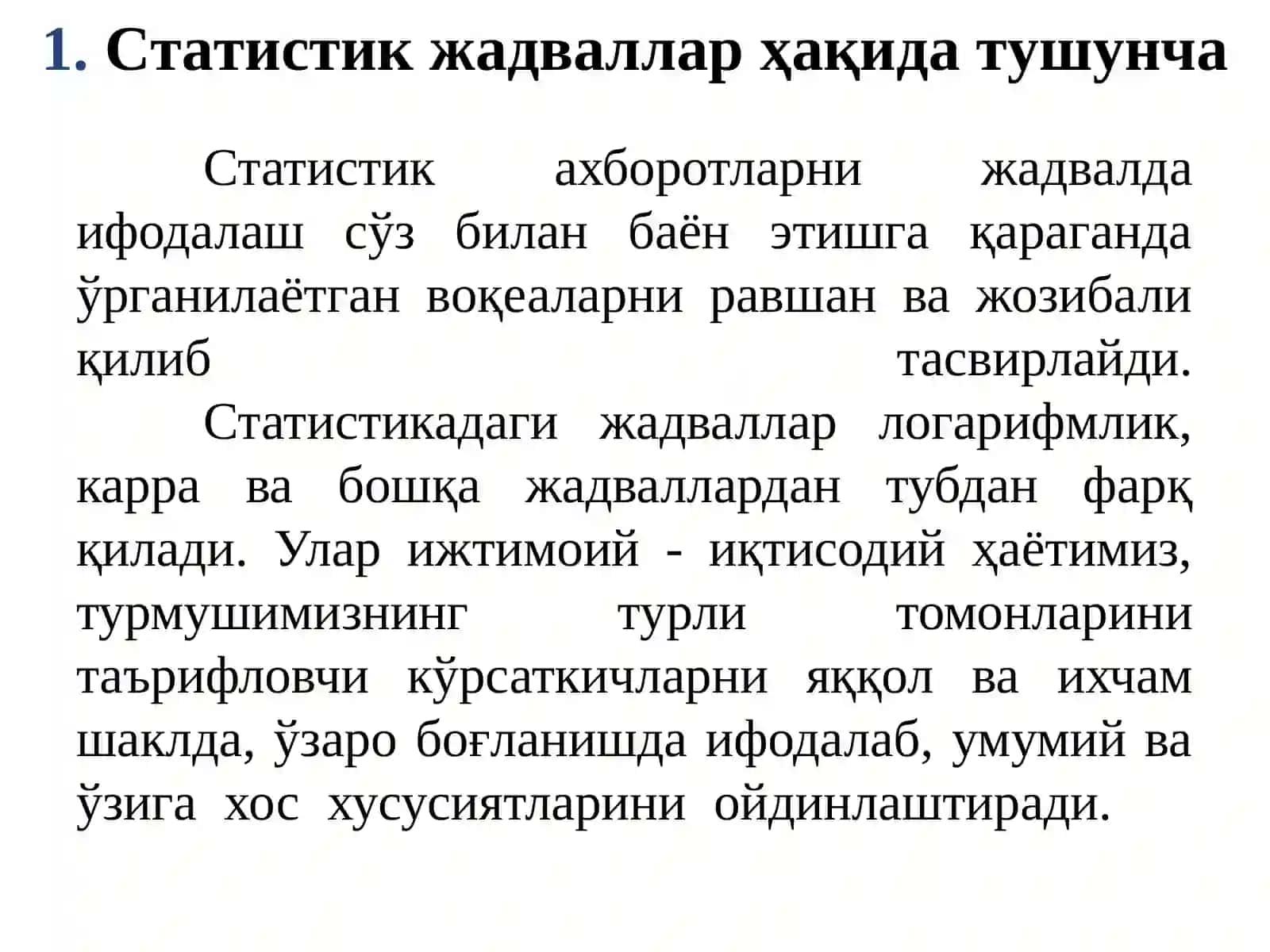 1. Статистик жадваллар ҳақида тушунча

Статистик ахборотларни жадвалда ифодалаш сўз билан баён этишга қараганда ўрганилаётган воқеаларни равшан ва жозибали қилиб тасвирлайди.

Статистикадаги жадваллар логарифмлик, карра ва бошқа жадваллардан тубдан фарқ қилади. Улар ижтимоий - иқтисодий ҳаётимиз, турмушимизнинг турли томонларини таърифловчи кўрсаткичларни яққол ва ихчам шаклда, ўзаро боғланишда ифодалаб, умумий ва ўзига хос хусусиятларини ойдинлаштиради.